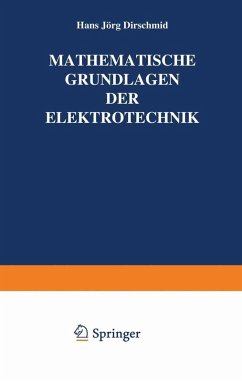 Hans Jörg Dirschmid

MATHEMATISCHE
GRUNDLAGEN
DER
ELEKTROTECHNIK

Springer